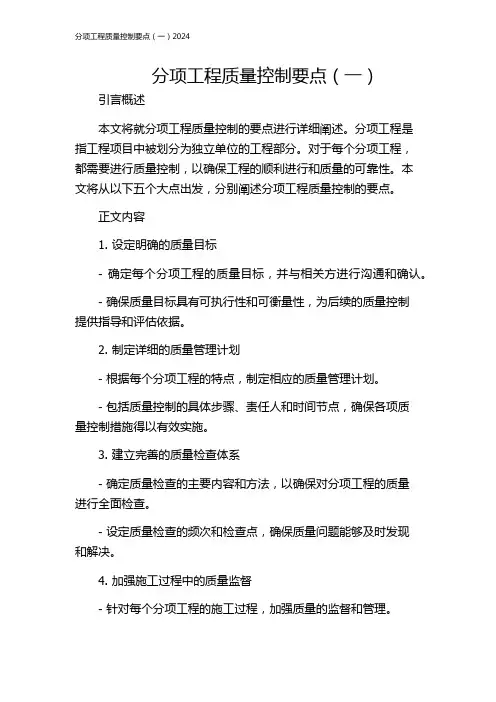 分项工程质量控制要点（一）2024

分项工程质量控制要点（一）

引言概述

本文将就分项工程质量控制的要点进行详细阐述。分项工程是指工程项目中被划分为独立单位的工程部分。对于每个分项工程，都需要进行质量控制，以确保工程的顺利进行和质量的可靠性。本文将从以下五个大点出发，分别阐述分项工程质量控制的要点。

正文内容

1. 设定明确的质量目标

- 确定每个分项工程的质量目标，并与相关方进行沟通和确认。

- 确保质量目标具有可执行性和可衡量性，为后续的质量控制提供指导和评估依据。

2. 制定详细的质量管理计划

- 根据每个分项工程的特点，制定相应的质量管理计划。

- 包括质量控制的具体步骤、责任人和时间节点，确保各项质量控制措施得以有效实施。

3. 建立完善的质量检查体系

- 确定质量检查的主要内容和方法，以确保对分项工程的质量进行全面检查。

- 设定质量检查的频次和检查点，确保质量问题能够及时发现和解决。

4. 加强施工过程中的质量监督

- 针对每个分项工程的施工过程，加强质量的监督和管理。